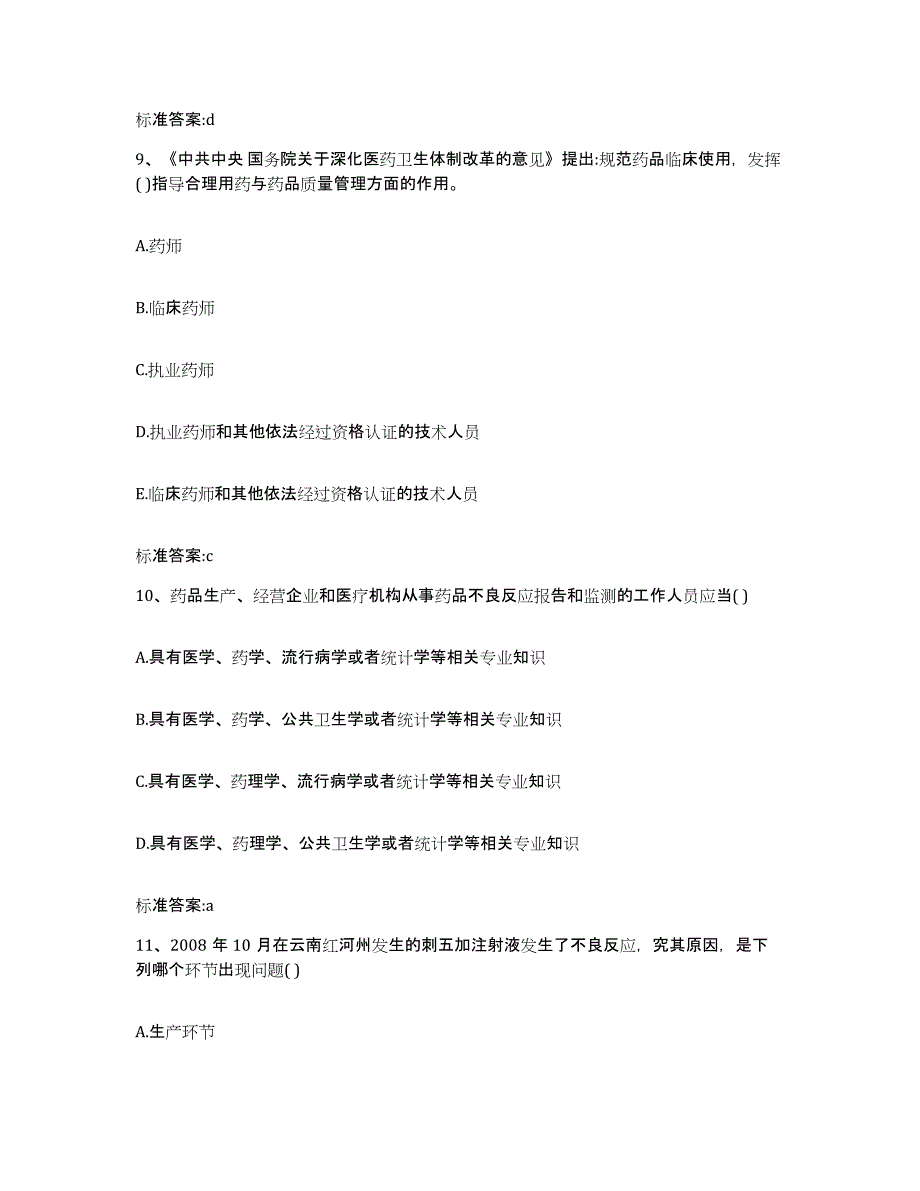 标准答案:d

9、《中共中央 国务院关于深化医药卫生体制改革的意见》提出:规范药品临床使用，发挥( )指导合理用药与药品质量管理方面的作用。

A.药师

B.临床药师

C.执业药师

D.执业药师和其他依法经过资格认证的技术人员

E.临床药师和其他依法经过资格认证的技术人员

标准答案:c

10、药品生产、经营企业和医疗机构从事药品不良反应报告和监测的工作人员应当( )

A.具有医学、药学、流行病学或者统计学等相关专业知识

B.具有医学、药学、公共卫生学或者统计学等相关专业知识

C.具有医学、药理学、流行病学或者统计学等相关专业知识

D.具有医学、药理学、公共卫生学或者统计学等相关专业知识

标准答案:a

11、2008 年 10 月在云南红河州发生的刺五加注射液发生了不良反应，究其原因，是下列哪个环节出现问题( )

A.生产环节